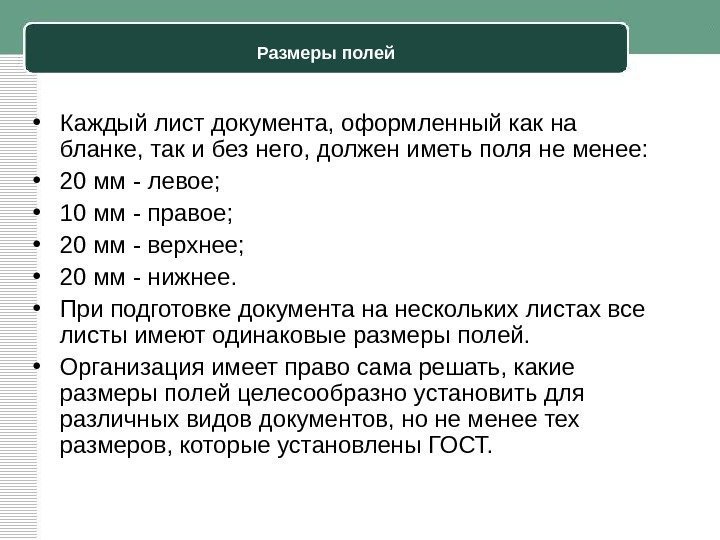 Размеры полей

• Каждый лист документа, оформленный как на бланке, так и без него, должен иметь поля не менее:
• 20 мм - левое;
• 10 мм - правое;
• 20 мм - верхнее;
• 20 мм - нижнее.
• При подготовке документа на нескольких листах все листы имеют одинаковые размеры полей.
• Организация имеет право сама решать, какие размеры полей целесообразно установить для различных видов документов, но не менее тех размеров, которые установлены ГОСТ.